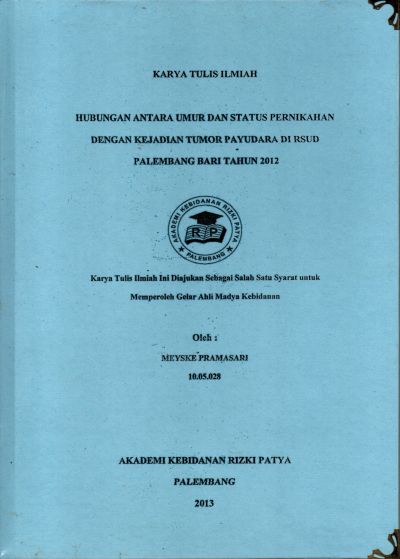 KARYA TULIS ILMIAH

HUBUNGAN ANTARA UMUR DAN STATUS PERNIKAHAN
DENGAN KEJADIAN TUMOR PAYUDARA DI RSUD
PALEMBANG BARI TAHUN 2012

AKADEMI KEBIDANAN RIZKI PATYA
RP
PALEMBANG

Karya Tulis Ilmiah Ini Diajukan Sebagai Salah Satu Syarat untuk
Memperoleh Gelar Ahli Madya Kebidanan

Oleh :
MEYSKE PRAMASARI
10.05.028

AKADEMI KEBIDANAN RIZKI PATYA
PALEMBANG
2013